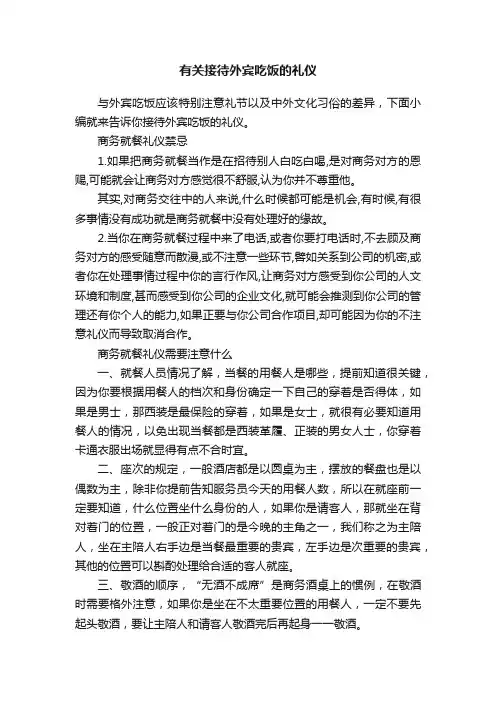 有关接待外宾吃饭的礼仪

与外宾吃饭应该特别注意礼节以及中外文化习俗的差异，下面小编就来告诉你接待外宾吃饭的礼仪。

商务就餐礼仪禁忌

1.如果把商务就餐当作是在招待别人白吃白喝,是对商务对方的恩赐,可能就会让商务对方感觉很不舒服,认为你并不尊重他。

其实,对商务交往中的人来说,什么时候都可能是机会,有时候,有很多事情没有成功就是商务就餐中没有处理好的缘故。

2.当你在商务就餐过程中来了电话,或者你要打电话时,不去顾及商务对方的感受随意而散漫,或不注意一些环节,譬如关系到公司的机密,或者你在处理事情过程中你的言行作风,让商务对方感受到你公司的人文环境和制度,甚而感受到你公司的企业文化,就可能会推测到你公司的管理还有你个人的能力,如果正要与你公司合作项目,却可能因为你的不注意礼仪而导致取消合作。

商务就餐礼仪需要注意什么

一、就餐人员情况了解，当餐的用餐人是哪些，提前知道很关键，因为你要根据用餐人的档次和身份确定一下自己的穿着是否得体，如果是男士，那西装是最保险的穿着，如果是女士，就很有必要知道用餐人的情况，以免出现当餐都是西装革履、正装的男女人士，你穿着卡通衣服出场就显得有点不合时宜。

二、座次的规定，一般酒店都是以圆桌为主，摆放的餐盘也是以偶数为主，除非你提前告知服务员今天的用餐人数，所以在就座前一定要知道，什么位置坐什么身份的人，如果你是请客人，那就坐在背对着门的位置，一般正对着门的是今晚的主角之一，我们称之为主陪人，坐在主陪人右手边是当餐最重要的贵宾，左手边是次重要的贵宾，其他的位置可以斟酌处理给合适的客人就座。

三、敬酒的顺序，“无酒不成席”是商务酒桌上的惯例，在敬酒时需要格外注意，如果你是坐在不太重要位置的用餐人，一定不要先起头敬酒，要让主陪人和请客人敬酒完后再起身一一敬酒。